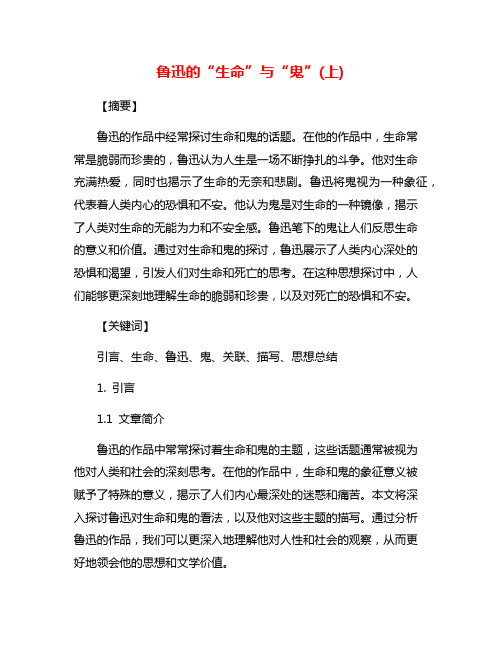 鲁迅的“生命”与“鬼”(上)

【摘要】

鲁迅的作品中经常探讨生命和鬼的话题。在他的作品中，生命常常是脆弱而珍贵的，鲁迅认为人生是一场不断挣扎的斗争。他对生命充满热爱，同时也揭示了生命的无奈和悲剧。鲁迅将鬼视为一种象征，代表着人类内心的恐惧和不安。他认为鬼是对生命的一种镜像，揭示了人类对生命的无能为力和不安全感。鲁迅笔下的鬼让人们反思生命的意义和价值。通过对生命和鬼的探讨，鲁迅展示了人类内心深处的恐惧和渴望，引发人们对生命和死亡的思考。在这种思想探讨中，人们能够更深刻地理解生命的脆弱和珍贵，以及对死亡的恐惧和不安。

【关键词】

引言、生命、鲁迅、鬼、关联、描写、思想总结

1. 引言

1.1 文章简介

鲁迅的作品中常常探讨着生命和鬼的主题，这些话题通常被视为他对人类和社会的深刻思考。在他的作品中，生命和鬼的象征意义被赋予了特殊的意义，揭示了人们内心最深处的迷惑和痛苦。本文将深入探讨鲁迅对生命和鬼的看法，以及他对这些主题的描写。通过分析鲁迅的作品，我们可以更深入地理解他对人性和社会的观察，从而更好地领会他的思想和文学价值。